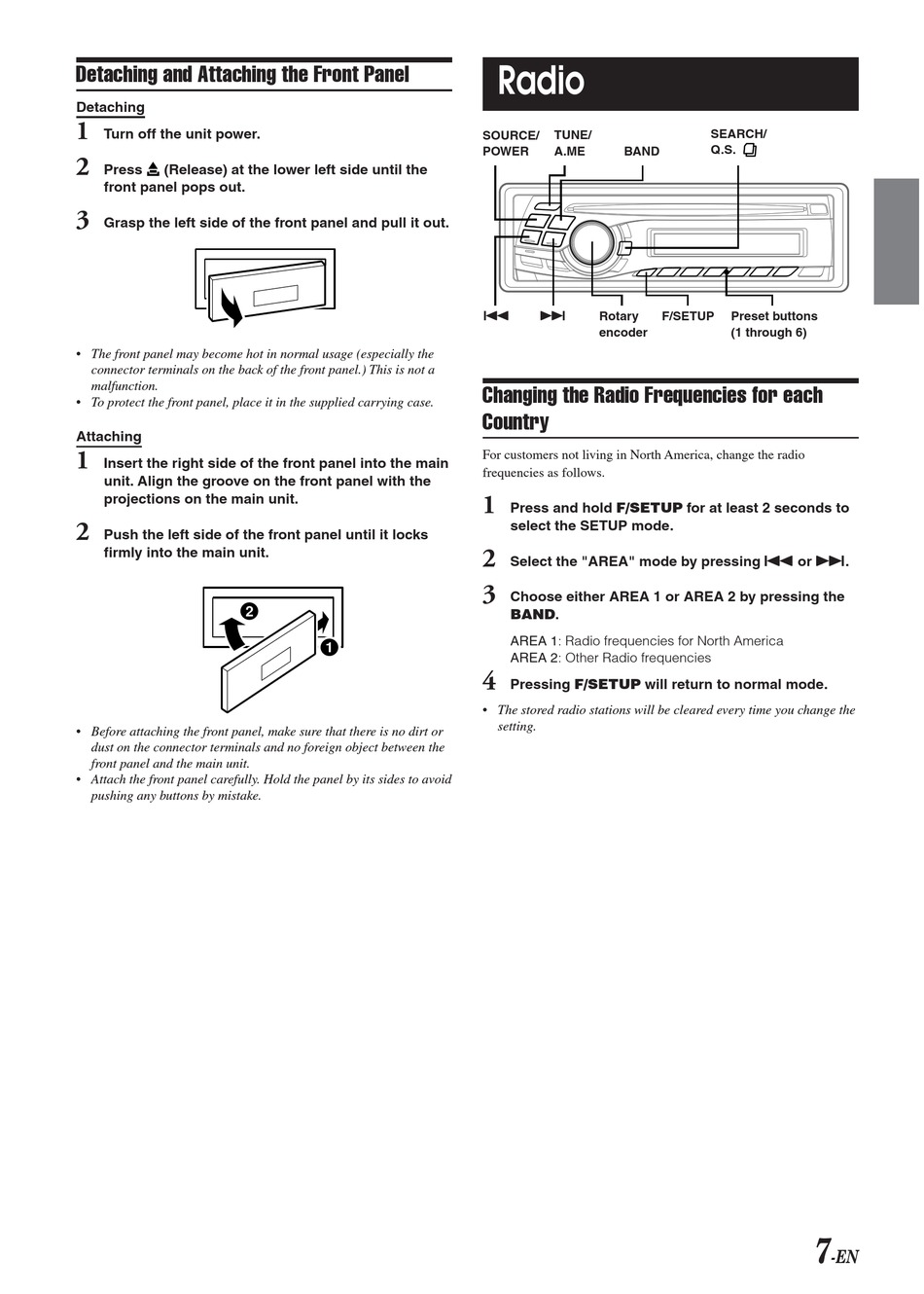 Detaching and Attaching the Front Panel

Detaching

1 Turn off the unit power.

2 Press ⏏ (Release) at the lower left side until the front panel pops out.

3 Grasp the left side of the front panel and pull it out.

• The front panel may become hot in normal usage (especially the connector terminals on the back of the front panel.) This is not a malfunction.
• To protect the front panel, place it in the supplied carrying case.

Attaching

1 Insert the right side of the front panel into the main unit. Align the groove on the front panel with the projections on the main unit.

2 Push the left side of the front panel until it locks firmly into the main unit.

2
1

• Before attaching the front panel, make sure that there is no dirt or dust on the connector terminals and no foreign object between the front panel and the main unit.
• Attach the front panel carefully. Hold the panel by its sides to avoid pushing any buttons by mistake.

Radio

SOURCE/ POWER
TUNE/ A.ME
BAND
SEARCH/ Q.S.
⏮
⏭
Rotary encoder
F/SETUP
Preset buttons (1 through 6)

Changing the Radio Frequencies for each Country

For customers not living in North America, change the radio frequencies as follows.

1 Press and hold F/SETUP for at least 2 seconds to select the SETUP mode.

2 Select the "AREA" mode by pressing ⏮ or ⏭.

3 Choose either AREA 1 or AREA 2 by pressing the BAND.

AREA 1: Radio frequencies for North America
AREA 2: Other Radio frequencies

4 Pressing F/SETUP will return to normal mode.

• The stored radio stations will be cleared every time you change the setting.

7-EN